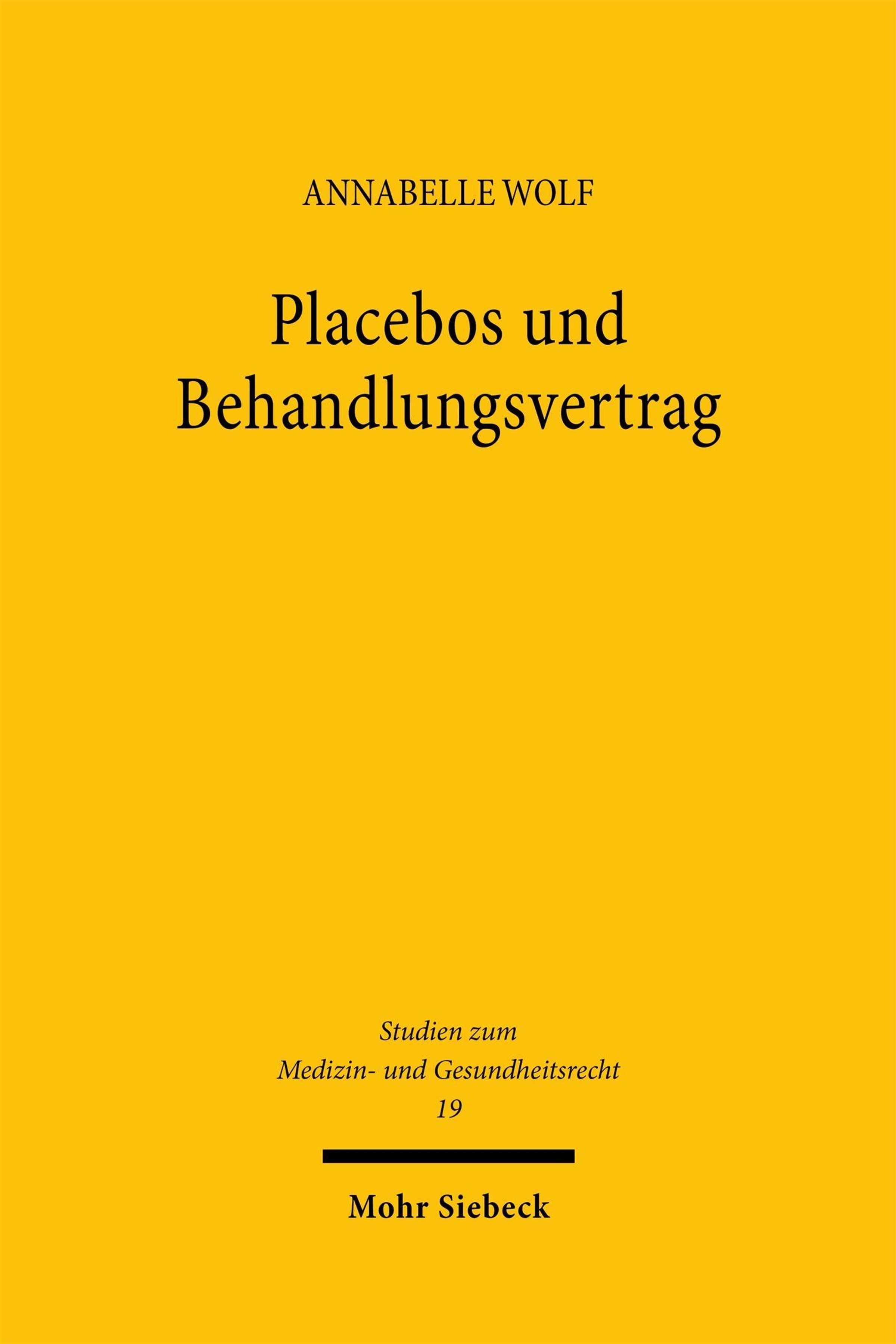 ANNABELLE WOLF

Placebos und Behandlungsvertrag

Studien zum
Medizin- und Gesundheitsrecht
19

Mohr Siebeck